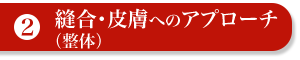 ② 縫合・皮膚へのアプローチ
（整体）